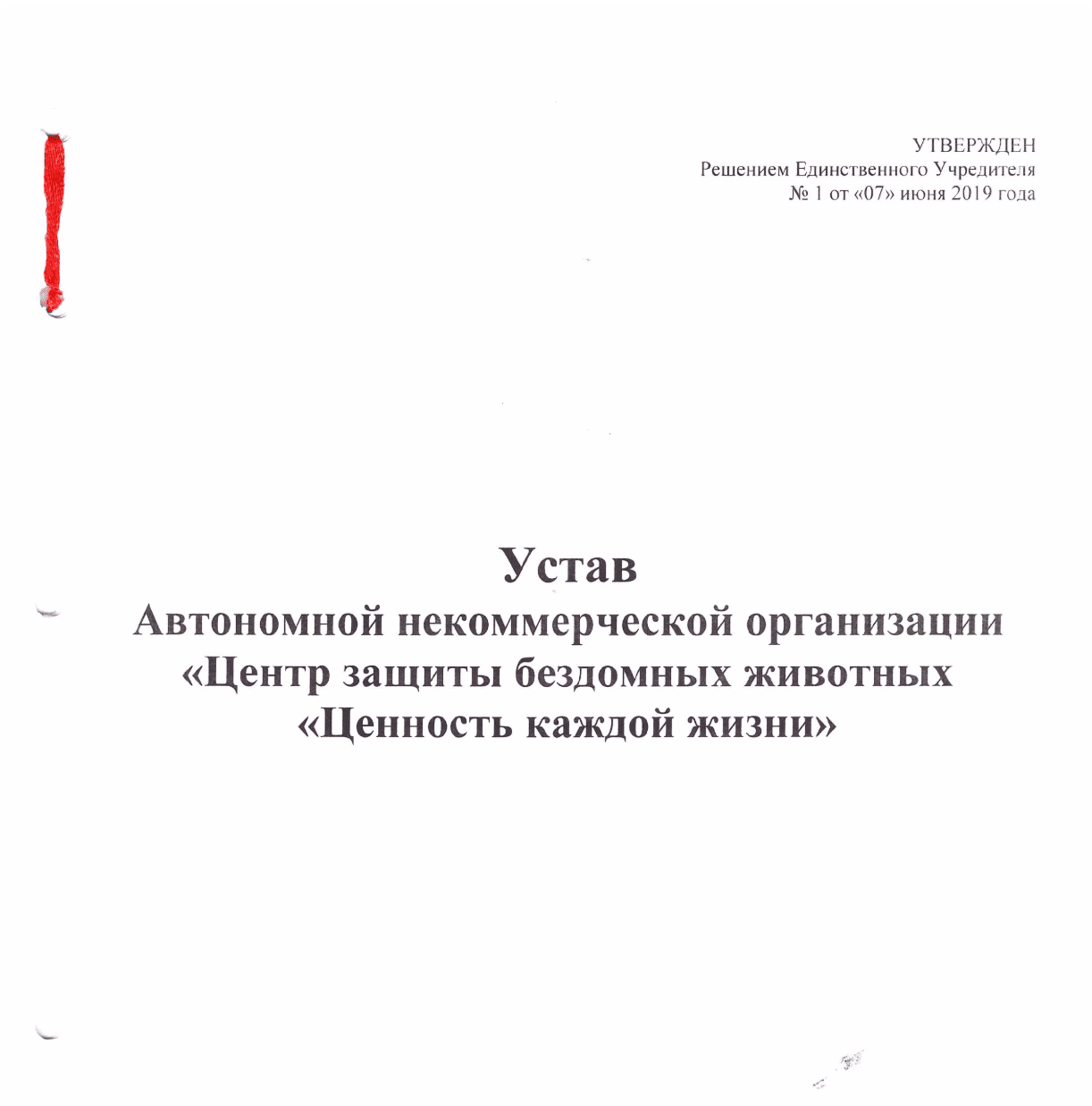 УТВЕРЖДЕН
Решением Единственного Учредителя
№ 1 от «07» июня 2019 года

Устав
Автономной некоммерческой организации
«Центр защиты бездомных животных
«Ценность каждой жизни»